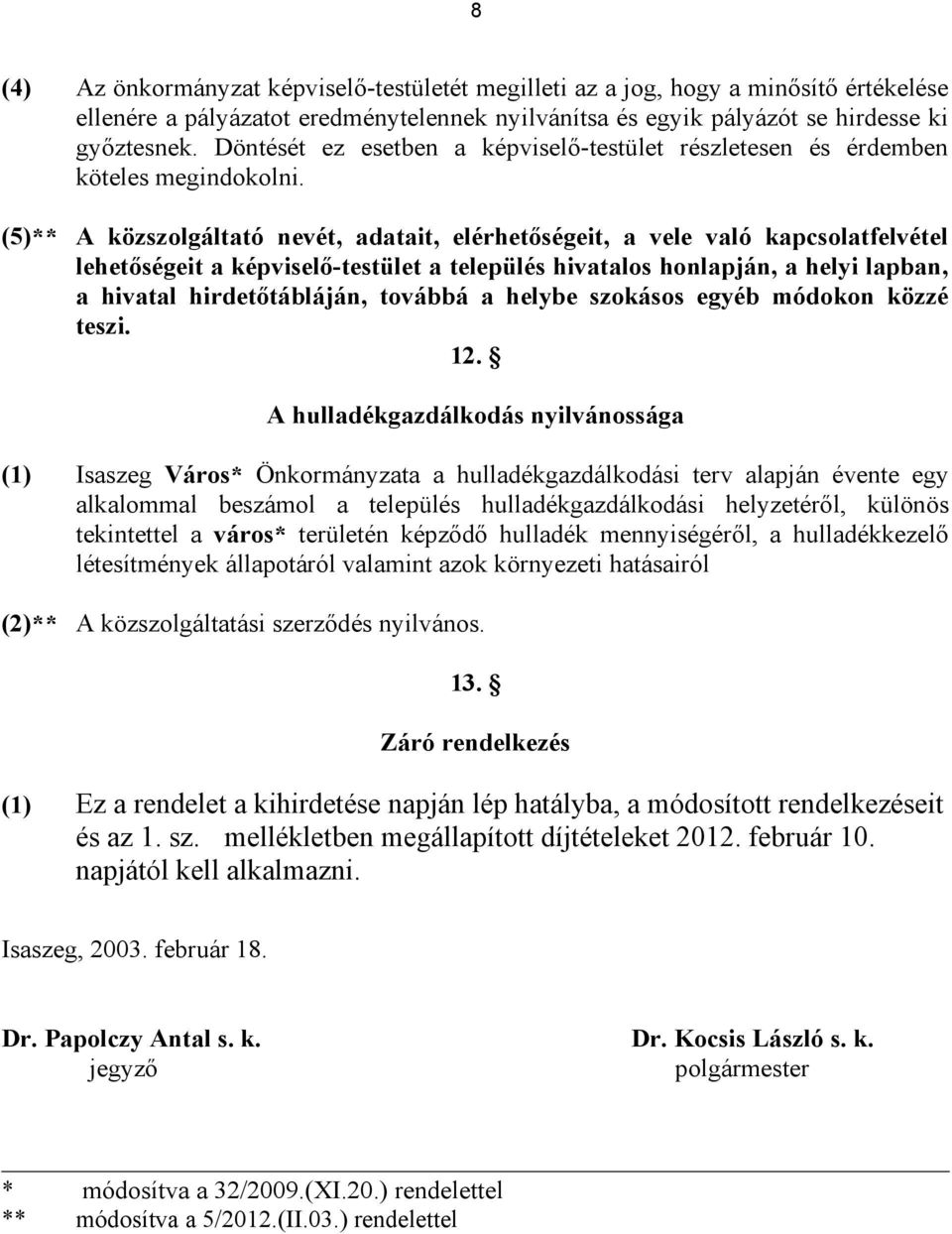 8

(4) Az önkormányzat képviselő-testületét megilleti az a jog, hogy a minősítő értékelése ellenére a pályázatot eredménytelennek nyilvánítsa és egyik pályázót se hirdesse ki győztesnek. Döntését ez esetben a képviselő-testület részletesen és érdemben köteles megindokolni.

(5)** A közszolgáltató nevét, adatait, elérhetőségeit, a vele való kapcsolatfelvétel lehetőségeit a képviselő-testület a település hivatalos honlapján, a helyi lapban, a hivatal hirdetőtábláján, továbbá a helybe szokásos egyéb módokon közzé teszi.

12. §

A hulladékgazdálkodás nyilvánossága

(1) Isaszeg Város* Önkormányzata a hulladékgazdálkodási terv alapján évente egy alkalommal beszámol a település hulladékgazdálkodási helyzetéről, különös tekintettel a város* területén képződő hulladék mennyiségéről, a hulladékkezelő létesítmények állapotáról valamint azok környezeti hatásairól

(2)** A közszolgáltatási szerződés nyilvános.

13. §

Záró rendelkezés

(1) Ez a rendelet a kihirdetése napján lép hatályba, a módosított rendelkezéseit és az 1. sz. mellékletben megállapított díjtételeket 2012. február 10. napjától kell alkalmazni.

Isaszeg, 2003. február 18.

Dr. Papolczy Antal s. k.
jegyző

Dr. Kocsis László s. k.
polgármester

* módosítva a 32/2009.(XI.20.) rendelettel
** módosítva a 5/2012.(II.03.) rendelettel